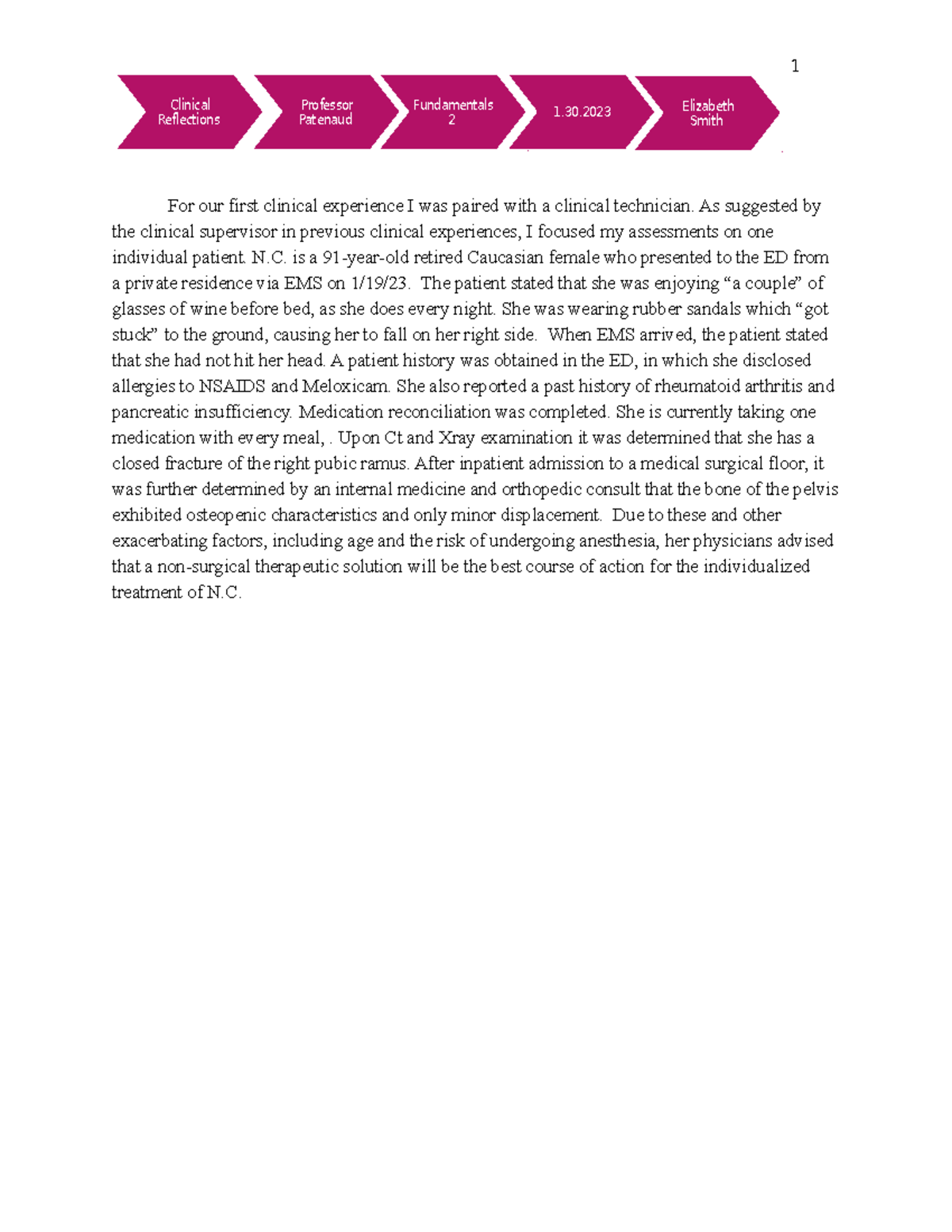 1

Clinical Reflections

Professor Patenaud

Fundamentals 2

1.30.2023

Elizabeth Smith

For our first clinical experience I was paired with a clinical technician. As suggested by the clinical supervisor in previous clinical experiences, I focused my assessments on one individual patient. N.C. is a 91-year-old retired Caucasian female who presented to the ED from a private residence via EMS on 1/19/23. The patient stated that she was enjoying “a couple” of glasses of wine before bed, as she does every night. She was wearing rubber sandals which “got stuck” to the ground, causing her to fall on her right side. When EMS arrived, the patient stated that she had not hit her head. A patient history was obtained in the ED, in which she disclosed allergies to NSAIDS and Meloxicam. She also reported a past history of rheumatoid arthritis and pancreatic insufficiency. Medication reconciliation was completed. She is currently taking one medication with every meal, . Upon Ct and Xray examination it was determined that she has a closed fracture of the right pubic ramus. After inpatient admission to a medical surgical floor, it was further determined by an internal medicine and orthopedic consult that the bone of the pelvis exhibited osteopenic characteristics and only minor displacement. Due to these and other exacerbating factors, including age and the risk of undergoing anesthesia, her physicians advised that a non-surgical therapeutic solution will be the best course of action for the individualized treatment of N.C.